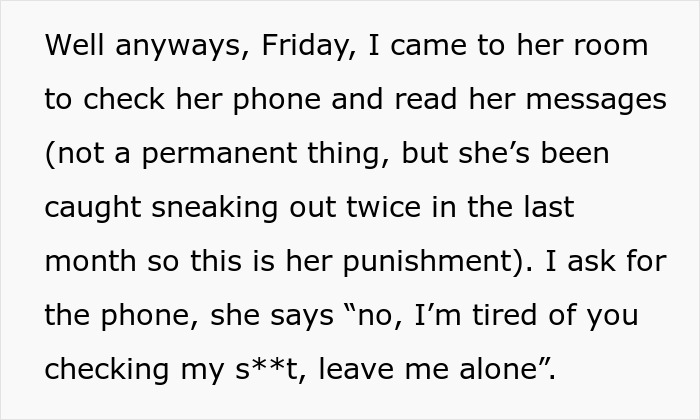 Well anyways, Friday, I came to her room to check her phone and read her messages (not a permanent thing, but she’s been caught sneaking out twice in the last month so this is her punishment). I ask for the phone, she says “no, I’m tired of you checking my s**t, leave me alone”.